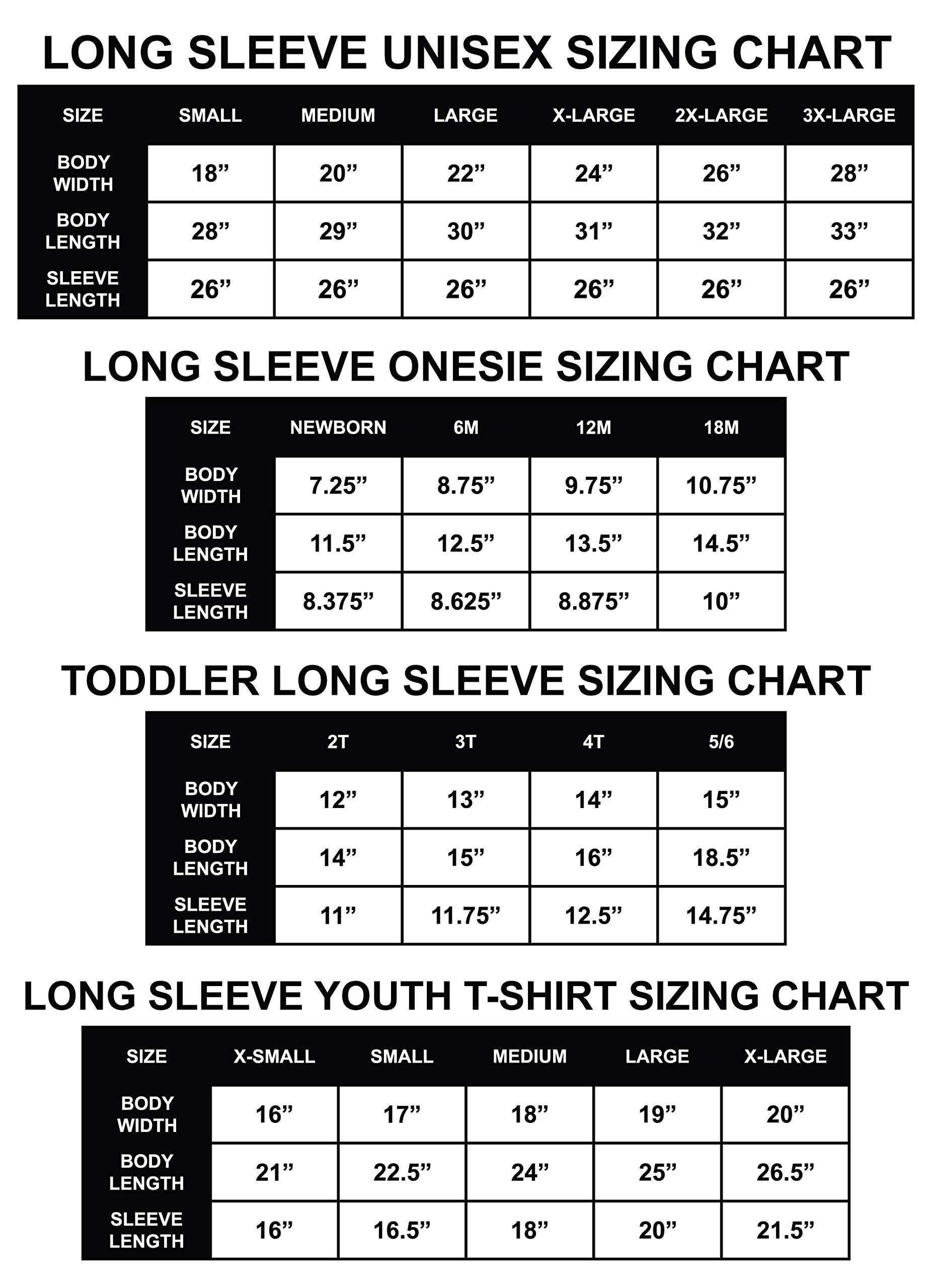 LONG SLEEVE UNISEX SIZING CHART

| SIZE | SMALL | MEDIUM | LARGE | X-LARGE | 2X-LARGE | 3X-LARGE |
|---|---|---|---|---|---|---|
| BODY WIDTH | 18” | 20” | 22” | 24” | 26” | 28” |
| BODY LENGTH | 28” | 29” | 30” | 31” | 32” | 33” |
| SLEEVE LENGTH | 26” | 26” | 26” | 26” | 26” | 26” |

LONG SLEEVE ONESIE SIZING CHART

| SIZE | NEWBORN | 6M | 12M | 18M |
|---|---|---|---|---|
| BODY WIDTH | 7.25” | 8.75” | 9.75” | 10.75” |
| BODY LENGTH | 11.5” | 12.5” | 13.5” | 14.5” |
| SLEEVE LENGTH | 8.375” | 8.625” | 8.875” | 10” |

TODDLER LONG SLEEVE SIZING CHART

| SIZE | 2T | 3T | 4T | 5/6 |
|---|---|---|---|---|
| BODY WIDTH | 12” | 13” | 14” | 15” |
| BODY LENGTH | 14” | 15” | 16” | 18.5” |
| SLEEVE LENGTH | 11” | 11.75” | 12.5” | 14.75” |

LONG SLEEVE YOUTH T-SHIRT SIZING CHART

| SIZE | X-SMALL | SMALL | MEDIUM | LARGE | X-LARGE |
|---|---|---|---|---|---|
| BODY WIDTH | 16” | 17” | 18” | 19” | 20” |
| BODY LENGTH | 21” | 22.5” | 24” | 25” | 26.5” |
| SLEEVE LENGTH | 16” | 16.5” | 18” | 20” | 21.5” |